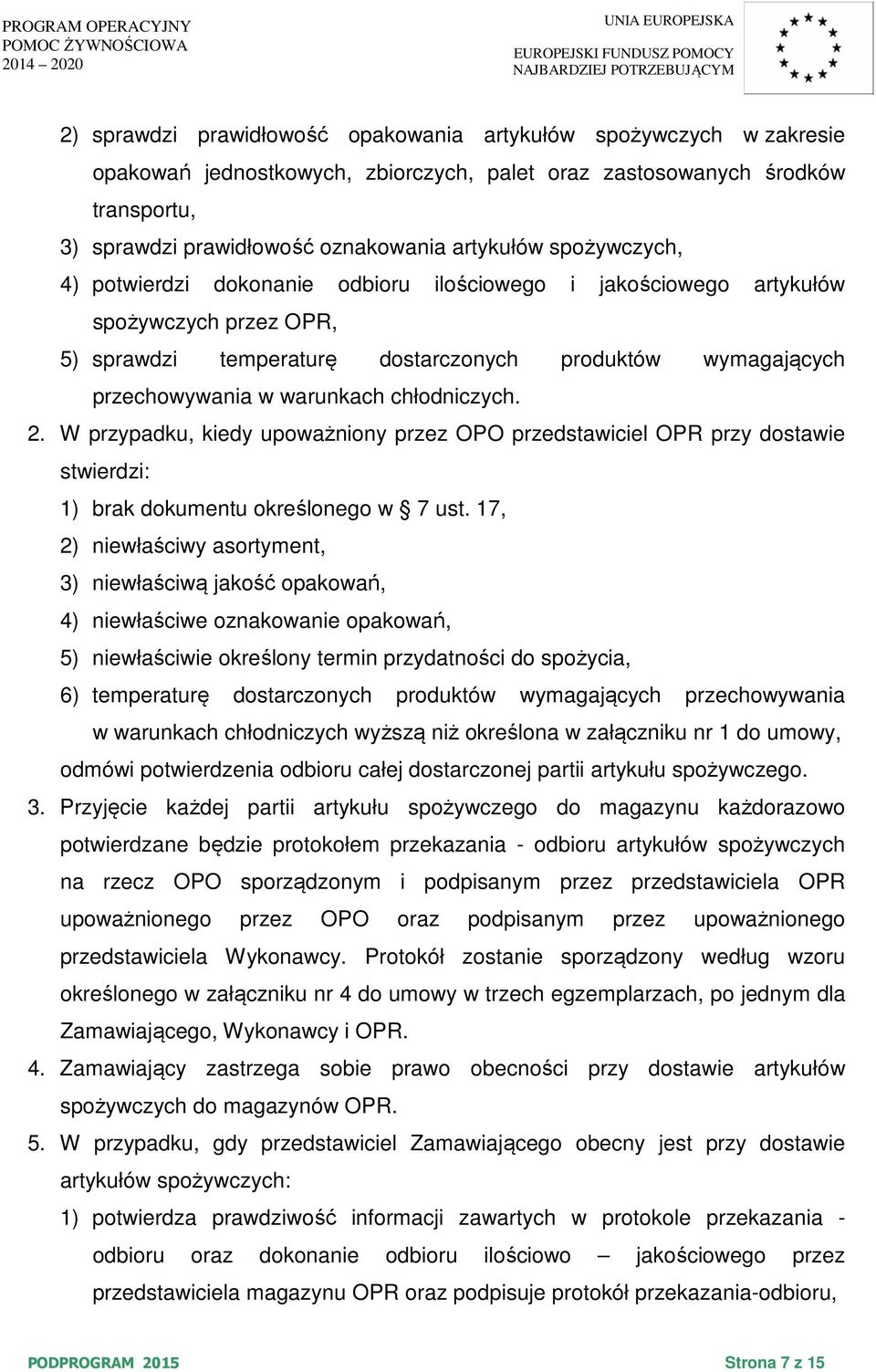 PROGRAM OPERACYJNY
POMOC ŻYWNOŚCIOWA
2014 – 2020

UNIA EUROPEJSKA
EUROPEJSKI FUNDUSZ POMOCY NAJBARDZIEJ POTRZEBUJĄCYM

2) sprawdzi prawidłowość opakowania artykułów spożywczych w zakresie opakowań jednostkowych, zbiorczych, palet oraz zastosowanych środków transportu,
3) sprawdzi prawidłowość oznakowania artykułów spożywczych,
4) potwierdzi dokonanie odbioru ilościowego i jakościowego artykułów spożywczych przez OPR,
5) sprawdzi temperaturę dostarczonych produktów wymagających przechowywania w warunkach chłodniczych.
2. W przypadku, kiedy upoważniony przez OPO przedstawiciel OPR przy dostawie stwierdzi:
1) brak dokumentu określonego w § 7 ust. 17,
2) niewłaściwy asortyment,
3) niewłaściwą jakość opakowań,
4) niewłaściwe oznakowanie opakowań,
5) niewłaściwie określony termin przydatności do spożycia,
6) temperaturę dostarczonych produktów wymagających przechowywania w warunkach chłodniczych wyższą niż określona w załączniku nr 1 do umowy,
odmówi potwierdzenia odbioru całej dostarczonej partii artykułu spożywczego.
3. Przyjęcie każdej partii artykułu spożywczego do magazynu każdorazowo potwierdzane będzie protokołem przekazania - odbioru artykułów spożywczych na rzecz OPO sporządzonym i podpisanym przez przedstawiciela OPR upoważnionego przez OPO oraz podpisanym przez upoważnionego przedstawiciela Wykonawcy. Protokół zostanie sporządzony według wzoru określonego w załączniku nr 4 do umowy w trzech egzemplarzach, po jednym dla Zamawiającego, Wykonawcy i OPR.
4. Zamawiający zastrzega sobie prawo obecności przy dostawie artykułów spożywczych do magazynów OPR.
5. W przypadku, gdy przedstawiciel Zamawiającego obecny jest przy dostawie artykułów spożywczych:
1) potwierdza prawdziwość informacji zawartych w protokole przekazania - odbioru oraz dokonanie odbioru ilościowo – jakościowego przez przedstawiciela magazynu OPR oraz podpisuje protokół przekazania-odbioru,

PODPROGRAM 2015
Strona 7 z 15